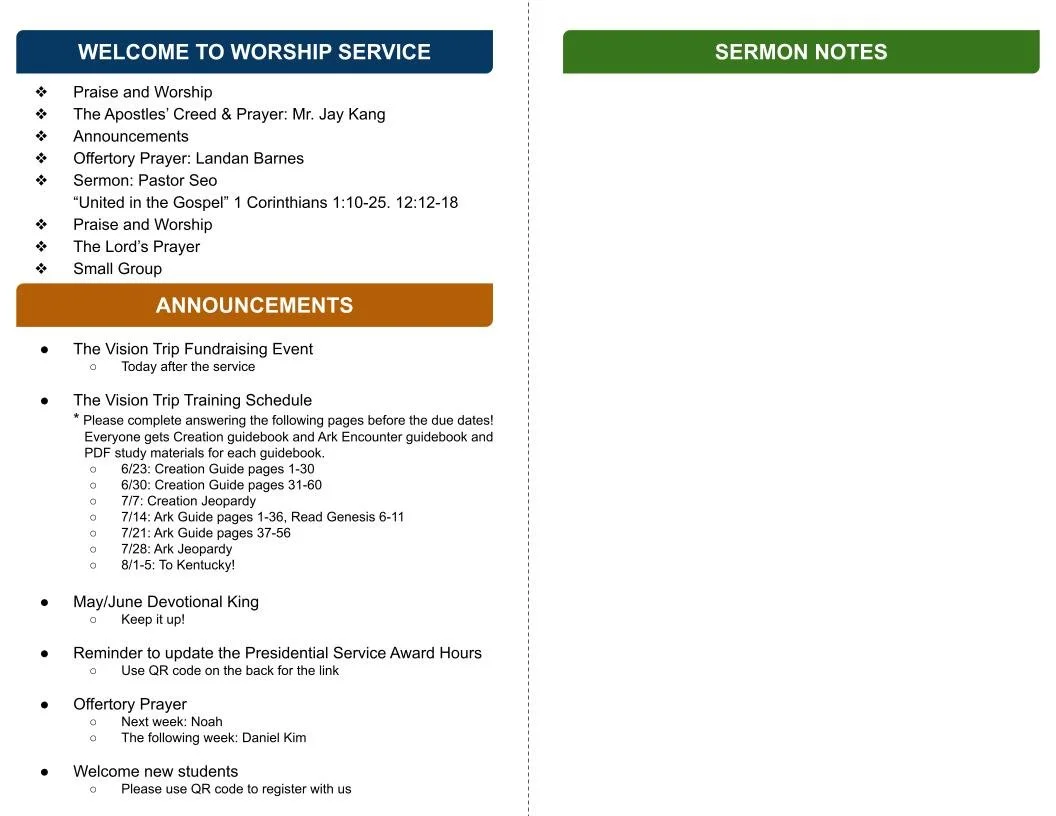 WELCOME TO WORSHIP SERVICE

❖ Praise and Worship
❖ The Apostles' Creed & Prayer: Mr. Jay Kang
❖ Announcements
❖ Offertory Prayer: Landan Barnes
❖ Sermon: Pastor Seo
"United in the Gospel" 1 Corinthians 1:10-25. 12:12-18
❖ Praise and Worship
❖ The Lord's Prayer
❖ Small Group

ANNOUNCEMENTS

• The Vision Trip Fundraising Event
○ Today after the service

• The Vision Trip Training Schedule
* Please complete answering the following pages before the due dates! Everyone gets Creation guidebook and Ark Encounter guidebook and PDF study materials for each guidebook.
○ 6/23: Creation Guide pages 1-30
○ 6/30: Creation Guide pages 31-60
○ 7/7: Creation Jeopardy
○ 7/14: Ark Guide pages 1-36, Read Genesis 6-11
○ 7/21: Ark Guide pages 37-56
○ 7/28: Ark Jeopardy
○ 8/1-5: To Kentucky!

• May/June Devotional King
○ Keep it up!

• Reminder to update the Presidential Service Award Hours
○ Use QR code on the back for the link

• Offertory Prayer
○ Next week: Noah
○ The following week: Daniel Kim

• Welcome new students
○ Please use QR code to register with us

SERMON NOTES